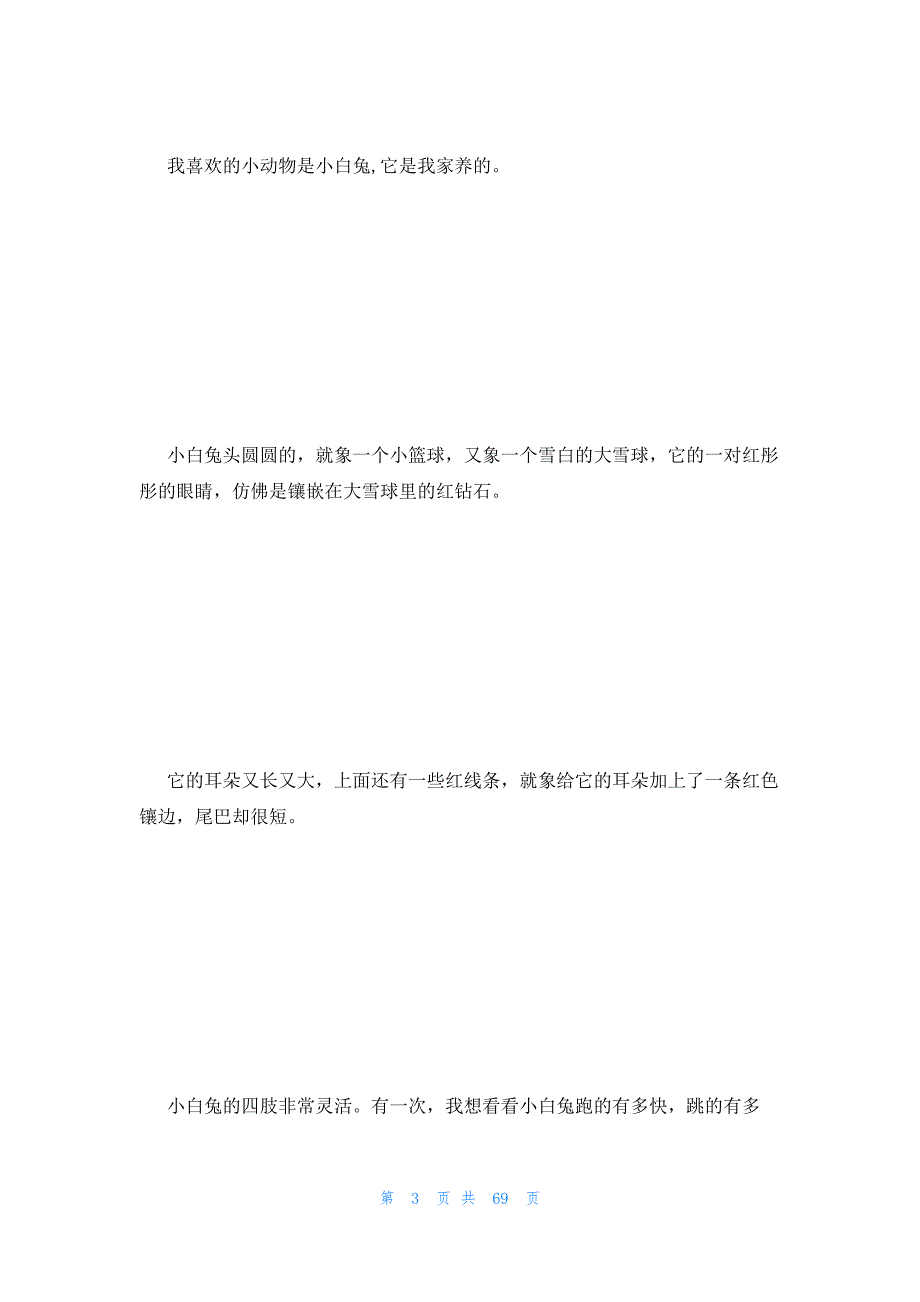 我喜欢的小动物是小白兔,它是我家养的。

小白兔头圆圆的，就象一个小篮球，又象一个雪白的大雪球，它的一对红彤彤的眼睛，仿佛是镶嵌在大雪球里的红钻石。

它的耳朵又长又大，上面还有一些红线条，就象给它的耳朵加上了一条红色镶边，尾巴却很短。

小白兔的四肢非常灵活。有一次，我想看看小白兔跑的有多快，跳的有多

第 3 页 共 69 页